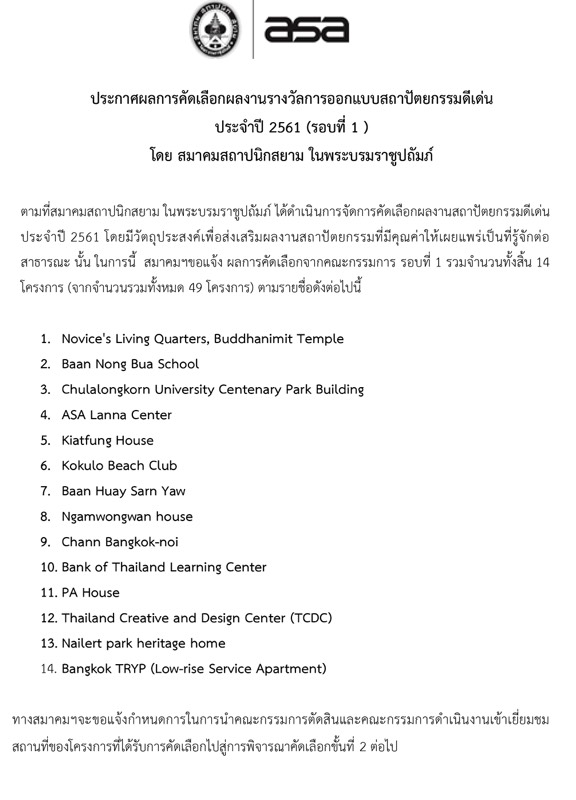 asa

ประกาศผลการคัดเลือกผลงานรางวัลการออกแบบสถาปัตยกรรมดีเด่น
ประจำปี 2561 (รอบที่ 1 )
โดย สมาคมสถาปนิกสยาม ในพระบรมราชูปถัมภ์

ตามที่สมาคมสถาปนิกสยาม ในพระบรมราชูปถัมภ์ ได้ดำเนินการจัดการคัดเลือกผลงานสถาปัตยกรรมดีเด่น ประจำปี 2561 โดยมีวัตถุประสงค์เพื่อส่งเสริมผลงานสถาปัตยกรรมที่มีคุณค่าให้เผยแพร่เป็นที่รู้จักต่อสาธารณะ นั้น ในการนี้ สมาคมฯขอแจ้ง ผลการคัดเลือกจากคณะกรรมการ รอบที่ 1 รวมจำนวนทั้งสิ้น 14 โครงการ (จากจำนวนรวมทั้งหมด 49 โครงการ) ตามรายชื่อดังต่อไปนี้

1. Novice's Living Quarters, Buddhanimit Temple
2. Baan Nong Bua School
3. Chulalongkorn University Centenary Park Building
4. ASA Lanna Center
5. Kiatfung House
6. Kokulo Beach Club
7. Baan Huay Sarn Yaw
8. Ngamwongwan house
9. Chann Bangkok-noi
10. Bank of Thailand Learning Center
11. PA House
12. Thailand Creative and Design Center (TCDC)
13. Nailert park heritage home
14. Bangkok TRYP (Low-rise Service Apartment)

ทางสมาคมฯจะขอแจ้งกำหนดการในการนำคณะกรรมการตัดสินและคณะกรรมการดำเนินงานเข้าเยี่ยมชมสถานที่ของโครงการที่ได้รับการคัดเลือกไปสู่การพิจารณาคัดเลือกขั้นที่ 2 ต่อไป